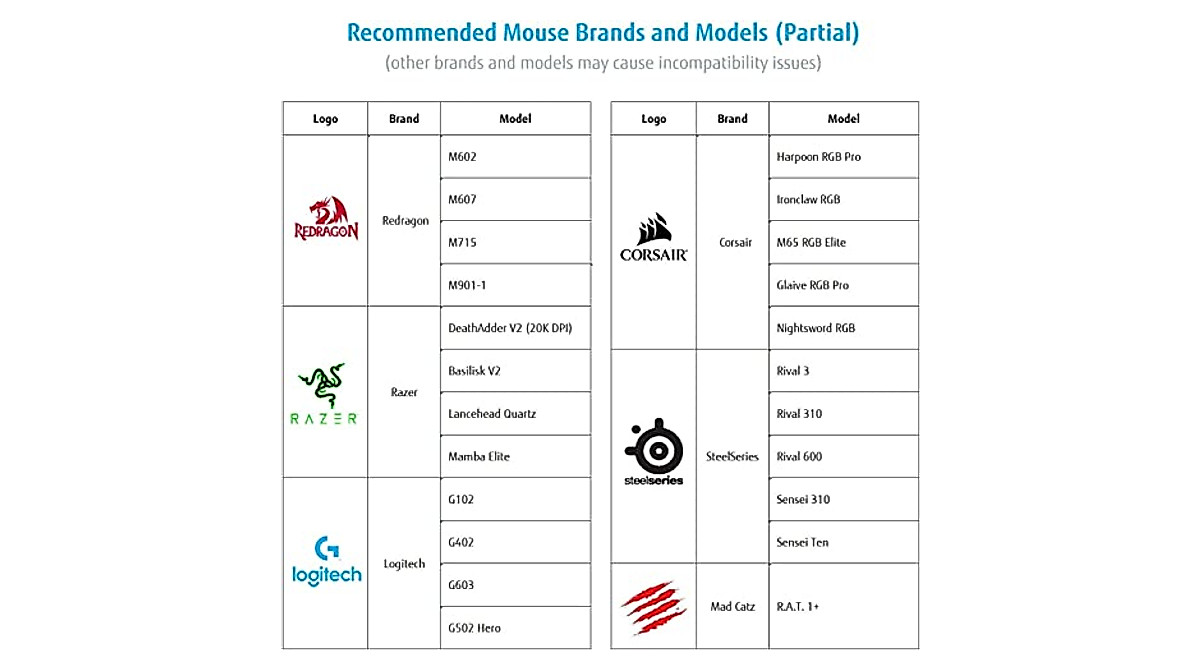 Recommended Mouse Brands and Models (Partial)
(other brands and models may cause incompatibility issues)

| Logo | Brand | Model |
|---|---|---|
| REDRAGON | Redragon | M602 |
| | | M607 |
| | | M715 |
| | | M901-1 |
| RAZER | Razer | DeathAdder V2 (20K DPI) |
| | | Basilisk V2 |
| | | Lancehead Quartz |
| | | Mamba Elite |
| logitech | Logitech | G102 |
| | | G402 |
| | | G603 |
| | | G502 Hero |

| Logo | Brand | Model |
|---|---|---|
| CORSAIR | Corsair | Harpoon RGB Pro |
| | | Ironclaw RGB |
| | | M65 RGB Elite |
| | | Glaive RGB Pro |
| | | Nightsword RGB |
| steelseries | SteelSeries | Rival 3 |
| | | Rival 310 |
| | | Rival 600 |
| | | Sensei 310 |
| | | Sensei Ten |
| | Mad Catz | R.A.T. 1+ |